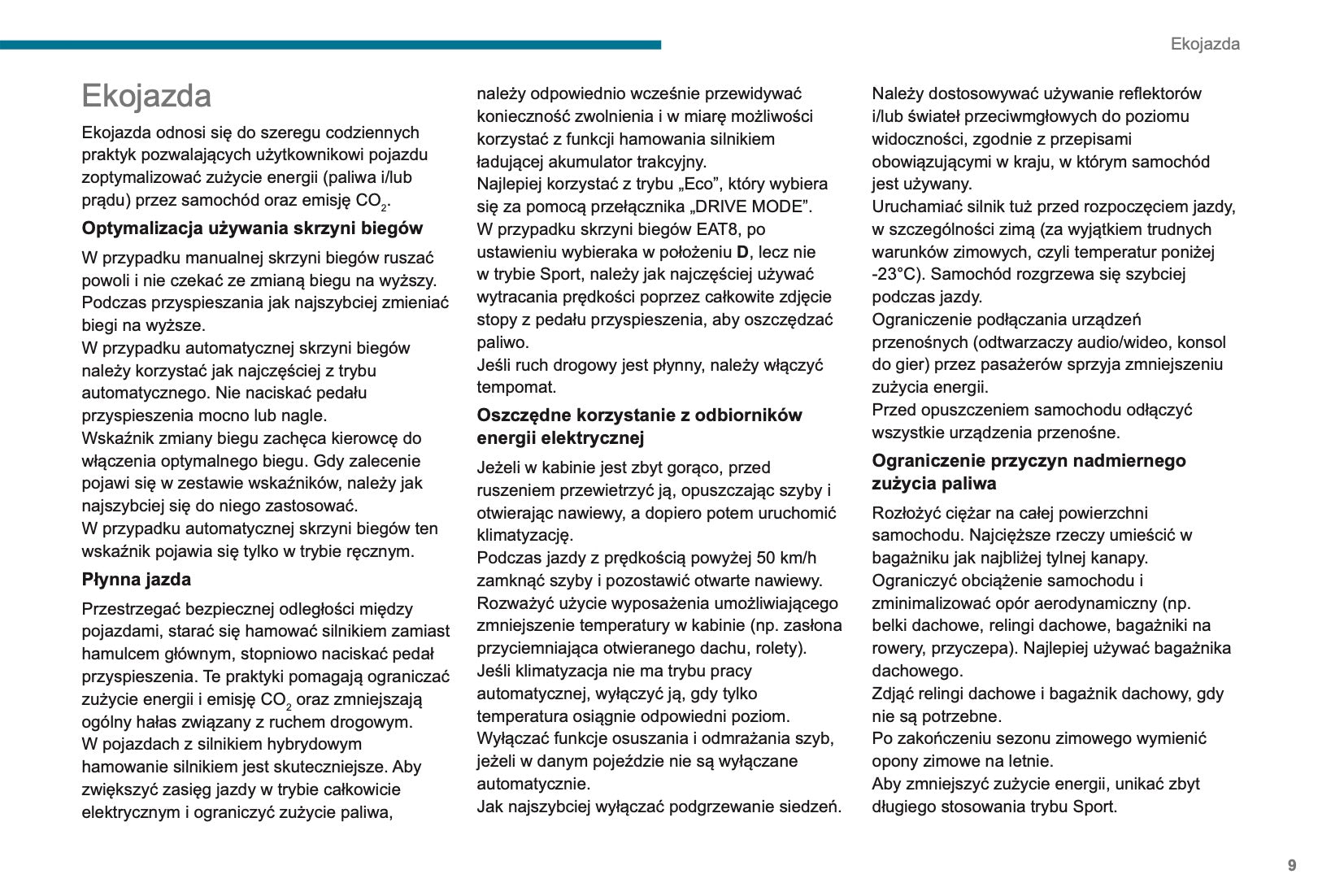 Ekojazda

Ekojazda

Ekojazda odnosi się do szeregu codziennych praktyk pozwalających użytkownikowi pojazdu zoptymalizować zużycie energii (paliwa i/lub prądu) przez samochód oraz emisję $CO_2$.

Optymalizacja używania skrzyni biegów

W przypadku manualnej skrzyni biegów ruszać powoli i nie czekać ze zmianą biegu na wyższy. Podczas przyspieszania jak najszybciej zmieniać biegi na wyższe.
W przypadku automatycznej skrzyni biegów należy korzystać jak najczęściej z trybu automatycznego. Nie naciskać pedału przyspieszenia mocno lub nagle.
Wskaźnik zmiany biegu zachęca kierowcę do włączenia optymalnego biegu. Gdy zalecenie pojawi się w zestawie wskaźników, należy jak najszybciej się do niego zastosować.
W przypadku automatycznej skrzyni biegów ten wskaźnik pojawia się tylko w trybie ręcznym.

Płynna jazda

Przestrzegać bezpiecznej odległości między pojazdami, starać się hamować silnikiem zamiast hamulcem głównym, stopniowo naciskać pedał przyspieszenia. Te praktyki pomagają ograniczać zużycie energii i emisję $CO_2$ oraz zmniejszają ogólny hałas związany z ruchem drogowym.
W pojazdach z silnikiem hybrydowym hamowanie silnikiem jest skuteczniejsze. Aby zwiększyć zasięg jazdy w trybie całkowicie elektrycznym i ograniczyć zużycie paliwa, należy odpowiednio wcześnie przewidywać konieczność zwolnienia i w miarę możliwości korzystać z funkcji hamowania silnikiem ładującej akumulator trakcyjny.
Najlepiej korzystać z trybu „Eco”, który wybiera się za pomocą przełącznika „DRIVE MODE”.
W przypadku skrzyni biegów EAT8, po ustawieniu wybieraka w położeniu D, lecz nie w trybie Sport, należy jak najczęściej używać wytracania prędkości poprzez całkowite zdjęcie stopy z pedału przyspieszenia, aby oszczędzać paliwo.
Jeśli ruch drogowy jest płynny, należy włączyć tempomat.

Oszczędne korzystanie z odbiorników energii elektrycznej

Jeżeli w kabinie jest zbyt gorąco, przed ruszeniem przewietrzyć ją, opuszczając szyby i otwierając nawiewy, a dopiero potem uruchomić klimatyzację.
Podczas jazdy z prędkością powyżej 50 km/h zamknąć szyby i pozostawić otwarte nawiewy.
Rozważyć użycie wyposażenia umożliwiającego zmniejszenie temperatury w kabinie (np. zasłona przyciemniająca otwieranego dachu, rolety).
Jeśli klimatyzacja nie ma trybu pracy automatycznej, wyłączyć ją, gdy tylko temperatura osiągnie odpowiedni poziom.
Wyłączać funkcje osuszania i odmrażania szyb, jeżeli w danym pojeździe nie są wyłączane automatycznie.
Jak najszybciej wyłączać podgrzewanie siedzeń.
Należy dostosowywać używanie reflektorów i/lub świateł przeciwmgłowych do poziomu widoczności, zgodnie z przepisami obowiązującymi w kraju, w którym samochód jest używany.
Uruchamiać silnik tuż przed rozpoczęciem jazdy, w szczególności zimą (za wyjątkiem trudnych warunków zimowych, czyli temperatur poniżej -23°C). Samochód rozgrzewa się szybciej podczas jazdy.
Ograniczenie podłączania urządzeń przenośnych (odtwarzaczy audio/wideo, konsol do gier) przez pasażerów sprzyja zmniejszeniu zużycia energii.
Przed opuszczeniem samochodu odłączyć wszystkie urządzenia przenośne.

Ograniczenie przyczyn nadmiernego zużycia paliwa

Rozłożyć ciężar na całej powierzchni samochodu. Najcięższe rzeczy umieścić w bagażniku jak najbliżej tylnej kanapy.
Ograniczyć obciążenie samochodu i zminimalizować opór aerodynamiczny (np. belki dachowe, relingi dachowe, bagażniki na rowery, przyczepa). Najlepiej używać bagażnika dachowego.
Zdjąć relingi dachowe i bagażnik dachowy, gdy nie są potrzebne.
Po zakończeniu sezonu zimowego wymienić opony zimowe na letnie.
Aby zmniejszyć zużycie energii, unikać zbyt długiego stosowania trybu Sport.

9